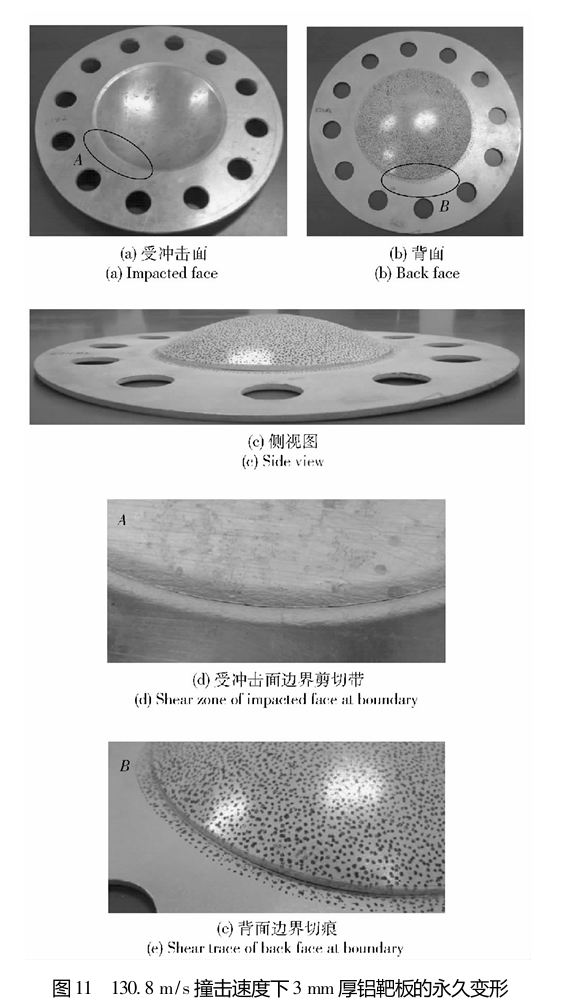 A

(a) 受冲击面
(a) Impacted face

B

(b) 背面
(b) Back face

(c) 侧视图
(c) Side view

A

(d) 受冲击面边界剪切带
(d) Shear zone of impacted face at boundary

B

(e) 背面边界切痕
(e) Shear trace of back face at boundary

图 11　130. 8 m/s 撞击速度下 3 mm 厚铝靶板的永久变形